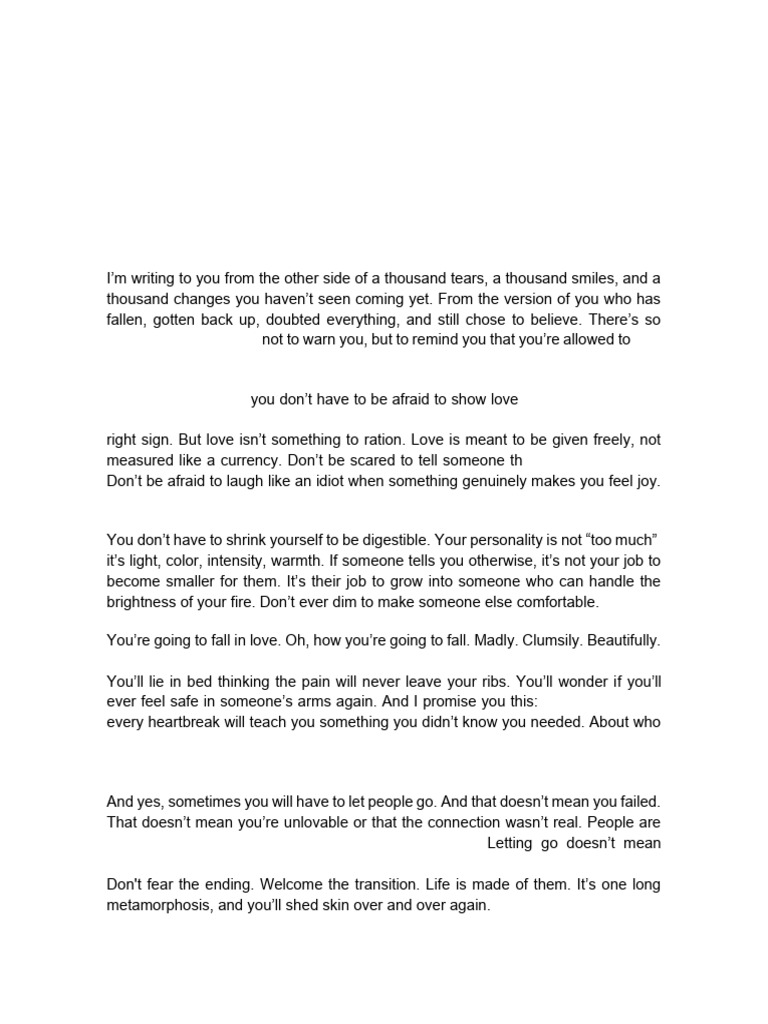 I'm writing to you from the other side of a thousand tears, a thousand smiles, and a thousand changes you haven't seen coming yet. From the version of you who has fallen, gotten back up, doubted everything, and still chose to believe. There's so

not to warn you, but to remind you that you're allowed to

you don't have to be afraid to show love

right sign. But love isn't something to ration. Love is meant to be given freely, not measured like a currency. Don't be scared to tell someone th
Don't be afraid to laugh like an idiot when something genuinely makes you feel joy.

You don't have to shrink yourself to be digestible. Your personality is not "too much" it's light, color, intensity, warmth. If someone tells you otherwise, it's not your job to become smaller for them. It's their job to grow into someone who can handle the brightness of your fire. Don't ever dim to make someone else comfortable.

You're going to fall in love. Oh, how you're going to fall. Madly. Clumsily. Beautifully.

You'll lie in bed thinking the pain will never leave your ribs. You'll wonder if you'll ever feel safe in someone's arms again. And I promise you this:
every heartbreak will teach you something you didn't know you needed. About who

And yes, sometimes you will have to let people go. And that doesn't mean you failed. That doesn't mean you're unlovable or that the connection wasn't real. People are

Letting go doesn't mean

Don't fear the ending. Welcome the transition. Life is made of them. It's one long metamorphosis, and you'll shed skin over and over again.